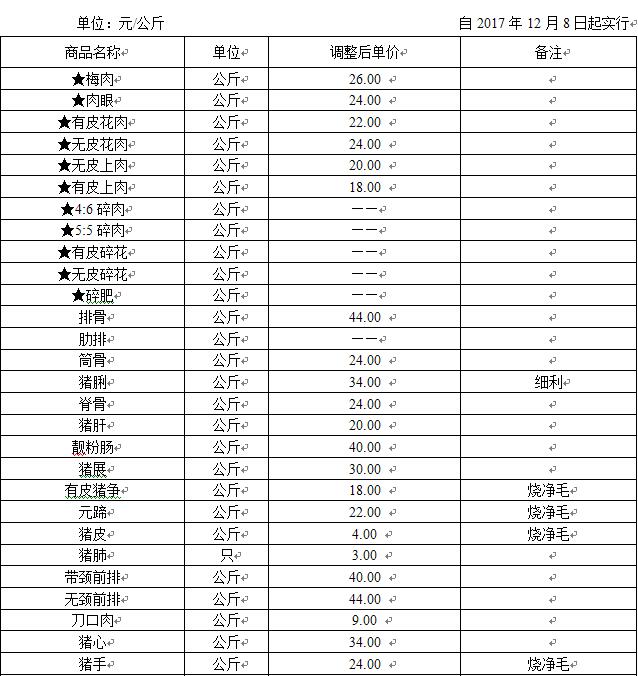 单位：元/公斤　　　　　　　　　　　　　　　　　　　自 2017 年 12 月 8 日起实行

| 商品名称 | 单位 | 调整后单价 | 备注 |
|---|---|---|---|
| ★梅肉 | 公斤 | 26.00 | |
| ★肉眼 | 公斤 | 24.00 | |
| ★有皮花肉 | 公斤 | 22.00 | |
| ★无皮花肉 | 公斤 | 24.00 | |
| ★无皮上肉 | 公斤 | 20.00 | |
| ★有皮上肉 | 公斤 | 18.00 | |
| ★4:6 碎肉 | 公斤 | —— | |
| ★5:5 碎肉 | 公斤 | —— | |
| ★有皮碎花 | 公斤 | —— | |
| ★无皮碎花 | 公斤 | —— | |
| ★碎肥 | 公斤 | —— | |
| 排骨 | 公斤 | 44.00 | |
| 肋排 | 单位 | —— | |
| 筒骨 | 公斤 | 24.00 | |
| 猪脷 | 公斤 | 34.00 | 细利 |
| 脊骨 | 公斤 | 24.00 | |
| 猪肝 | 公斤 | 20.00 | |
| 靓粉肠 | 公斤 | 40.00 | |
| 猪展 | 公斤 | 30.00 | |
| 有皮猪争 | 公斤 | 18.00 | 烧净毛 |
| 元蹄 | 公斤 | 22.00 | 烧净毛 |
| 猪皮 | 公斤 | 4.00 | 烧净毛 |
| 猪肺 | 只 | 3.00 | |
| 带颈前排 | 公斤 | 40.00 | |
| 无颈前排 | 公斤 | 44.00 | |
| 刀口肉 | 公斤 | 9.00 | |
| 猪心 | 公斤 | 34.00 | |
| 猪手 | 公斤 | 24.00 | 烧净毛 |